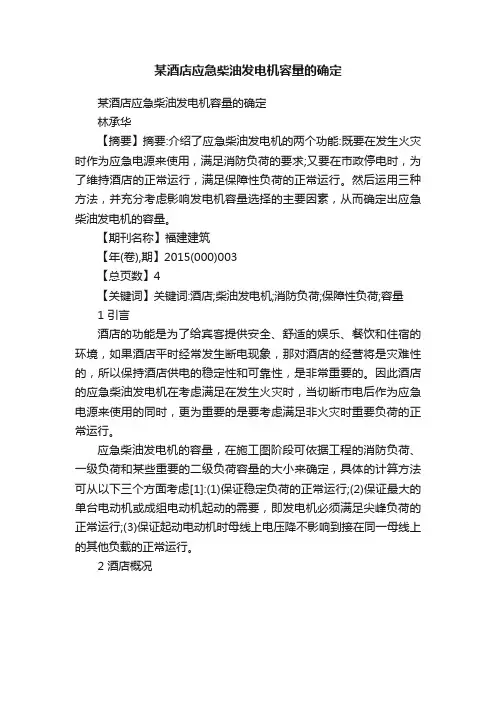 某酒店应急柴油发电机容量的确定

某酒店应急柴油发电机容量的确定

林承华

【摘要】摘要:介绍了应急柴油发电机的两个功能:既要在发生火灾时作为应急电源来使用，满足消防负荷的要求;又要在市政停电时，为了维持酒店的正常运行，满足保障性负荷的正常运行。然后运用三种方法，并充分考虑影响发电机容量选择的主要因素，从而确定出应急柴油发电机的容量。

【期刊名称】福建建筑

【年(卷),期】2015(000)003

【总页数】4

【关键词】关键词:酒店;柴油发电机;消防负荷;保障性负荷;容量

1 引言

酒店的功能是为了给宾客提供安全、舒适的娱乐、餐饮和住宿的环境，如果酒店平时经常发生断电现象，那对酒店的经营将是灾难性的，所以保持酒店供电的稳定性和可靠性，是非常重要的。因此酒店的应急柴油发电机在考虑满足在发生火灾时，当切断市电后作为应急电源来使用的同时，更为重要的是要考虑满足非火灾时重要负荷的正常运行。

应急柴油发电机的容量，在施工图阶段可依据工程的消防负荷、一级负荷和某些重要的二级负荷容量的大小来确定，具体的计算方法可从以下三个方面考虑[1]:(1)保证稳定负荷的正常运行;(2)保证最大的单台电动机或成组电动机起动的需要，即发电机必须满足尖峰负荷的正常运行;(3)保证起动电动机时母线上电压降不影响到接在同一母线上的其他负载的正常运行。

2 酒店概况